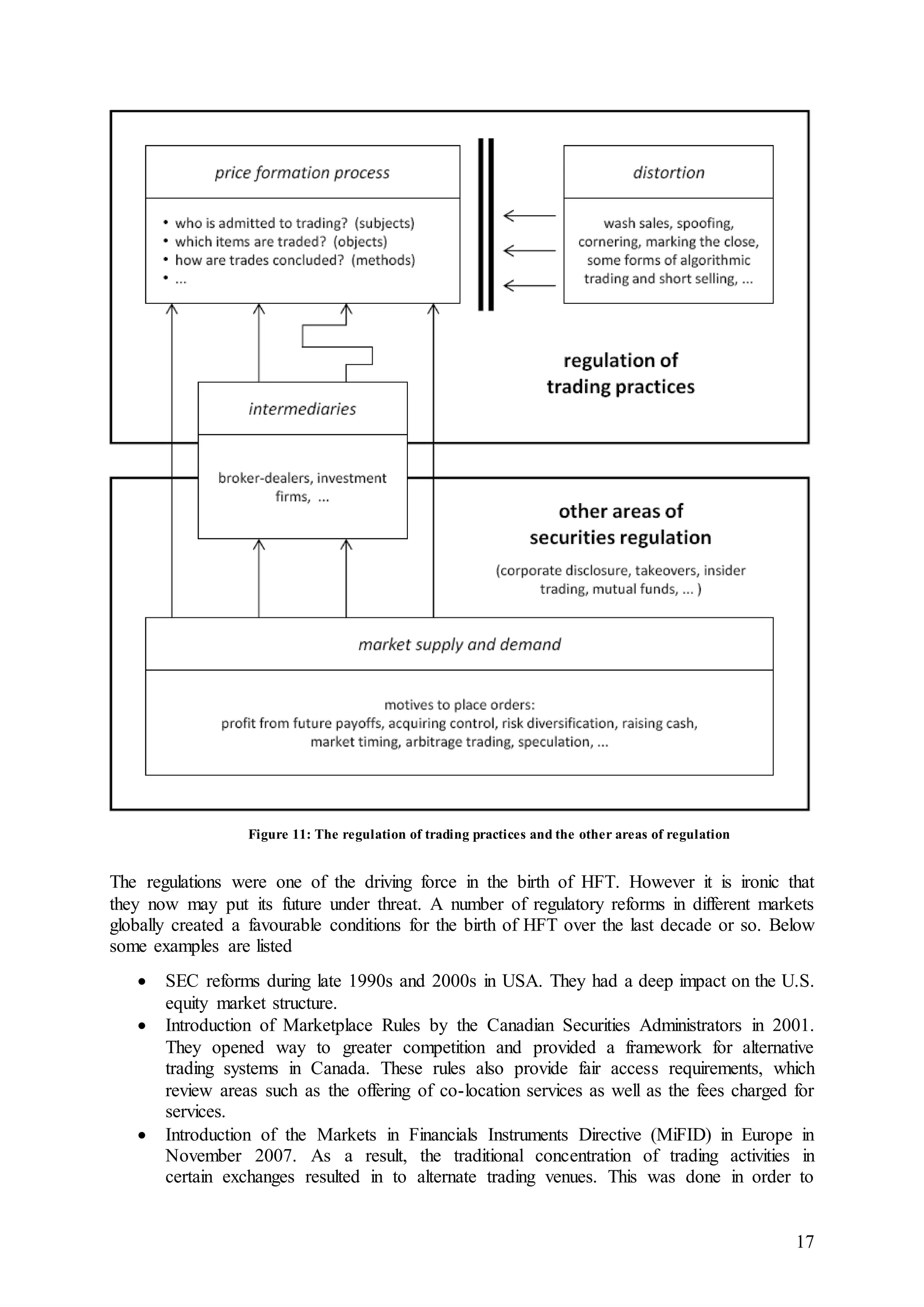 price formation process

• who is admitted to trading? (subjects)
• which items are traded? (objects)
• how are trades concluded? (methods)
• ...

distortion

wash sales, spoofing, cornering, marking the close, some forms of algorithmic trading and short selling, ...

regulation of trading practices

intermediaries

broker-dealers, investment firms, ...

other areas of securities regulation

(corporate disclosure, takeovers, insider trading, mutual funds, ... )

market supply and demand

motives to place orders:
profit from future payoffs, acquiring control, risk diversification, raising cash, market timing, arbitrage trading, speculation, ...

Figure 11: The regulation of trading practices and the other areas of regulation

The regulations were one of the driving force in the birth of HFT. However it is ironic that they now may put its future under threat. A number of regulatory reforms in different markets globally created a favourable conditions for the birth of HFT over the last decade or so. Below some examples are listed

• SEC reforms during late 1990s and 2000s in USA. They had a deep impact on the U.S. equity market structure.
• Introduction of Marketplace Rules by the Canadian Securities Administrators in 2001. They opened way to greater competition and provided a framework for alternative trading systems in Canada. These rules also provide fair access requirements, which review areas such as the offering of co-location services as well as the fees charged for services.
• Introduction of the Markets in Financials Instruments Directive (MiFID) in Europe in November 2007. As a result, the traditional concentration of trading activities in certain exchanges resulted in to alternate trading venues. This was done in order to

17